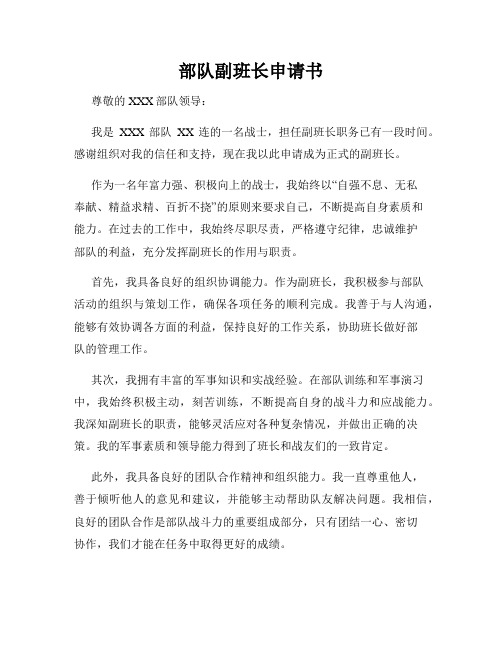 部队副班长申请书

尊敬的 XXX 部队领导：

我是 XXX 部队 XX 连的一名战士，担任副班长职务已有一段时间。感谢组织对我的信任和支持，现在我以此申请成为正式的副班长。

作为一名年富力强、积极向上的战士，我始终以“自强不息、无私奉献、精益求精、百折不挠”的原则来要求自己，不断提高自身素质和能力。在过去的工作中，我始终尽职尽责，严格遵守纪律，忠诚维护部队的利益，充分发挥副班长的作用与职责。

首先，我具备良好的组织协调能力。作为副班长，我积极参与部队活动的组织与策划工作，确保各项任务的顺利完成。我善于与人沟通，能够有效协调各方面的利益，保持良好的工作关系，协助班长做好部队的管理工作。

其次，我拥有丰富的军事知识和实战经验。在部队训练和军事演习中，我始终积极主动，刻苦训练，不断提高自身的战斗力和应战能力。我深知副班长的职责，能够灵活应对各种复杂情况，并做出正确的决策。我的军事素质和领导能力得到了班长和战友们的一致肯定。

此外，我具备良好的团队合作精神和组织能力。我一直尊重他人，善于倾听他人的意见和建议，并能够主动帮助队友解决问题。我相信，良好的团队合作是部队战斗力的重要组成部分，只有团结一心、密切协作，我们才能在任务中取得更好的成绩。